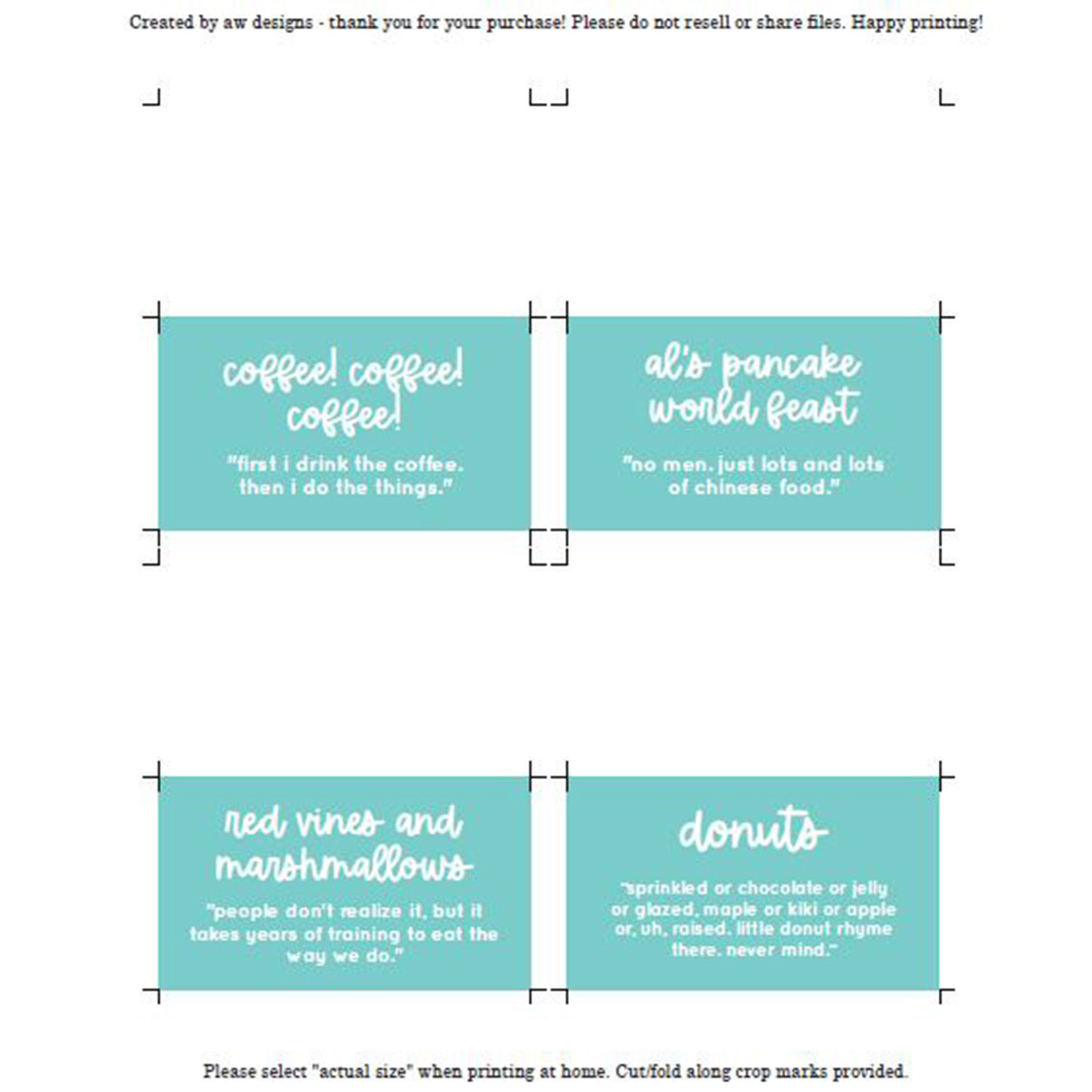 Created by aw designs - thank you for your purchase! Please do not resell or share files. Happy printing!

coffee! coffee! coffee!

"first i drink the coffee. then i do the things."

al's pancake world feast

"no men. just lots and lots of chinese food."

red vines and marshmallows

"people don't realize it, but it takes years of training to eat the way we do."

donuts

"sprinkled or chocolate or jelly or glazed, maple or kiki or apple or, uh, raised. little donut rhyme there. never mind."

Please select "actual size" when printing at home. Cut/fold along crop marks provided.